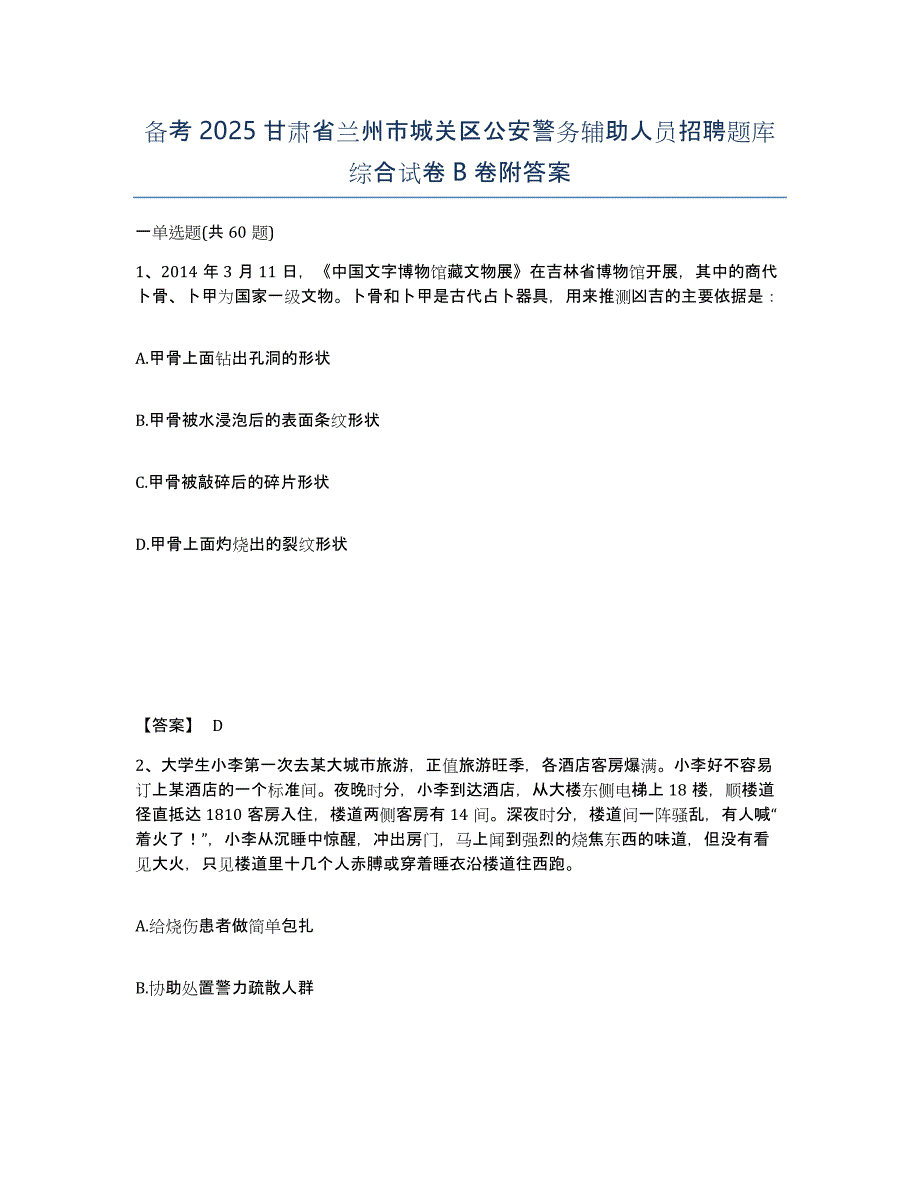 备考 2025 甘肃省兰州市城关区公安警务辅助人员招聘题库综合试卷 B 卷附答案

一单选题(共 60 题)

1、2014 年 3 月 11 日，《中国文字博物馆藏文物展》在吉林省博物馆开展，其中的商代卜骨、卜甲为国家一级文物。卜骨和卜甲是古代占卜器具，用来推测凶吉的主要依据是：

A.甲骨上面钻出孔洞的形状

B.甲骨被水浸泡后的表面条纹形状

C.甲骨被敲碎后的碎片形状

D.甲骨上面灼烧出的裂纹形状

【答案】 D

2、大学生小李第一次去某大城市旅游，正值旅游旺季，各酒店客房爆满。小李好不容易订上某酒店的一个标准间。夜晚时分，小李到达酒店，从大楼东侧电梯上 18 楼，顺楼道径直抵达 1810 客房入住，楼道两侧客房有 14 间。深夜时分，楼道间一阵骚乱，有人喊“着火了！”，小李从沉睡中惊醒，冲出房门，马上闻到强烈的烧焦东西的味道，但没有看见大火，只见楼道里十几个人赤膊或穿着睡衣沿楼道往西跑。

A.给烧伤患者做简单包扎

B.协助处置警力疏散人群